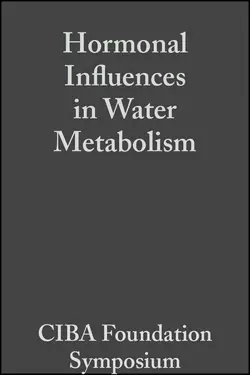 Hormonal Influences in Water Metabolism

CIBA Foundation Symposium